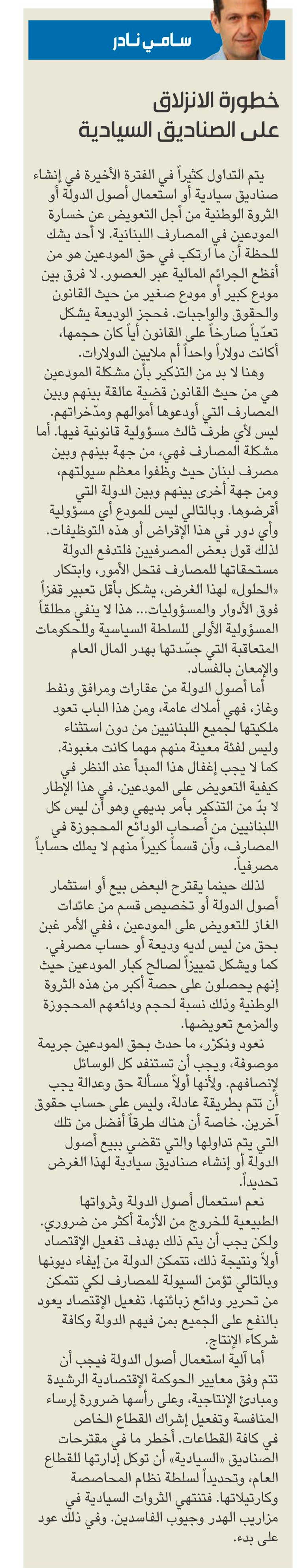 سامي نادر

خطورة الانزلاق على الصناديق السيادية

يتم التداول كثيراً في الفترة الأخيرة في إنشاء صناديق سيادية أو استعمال أصول الدولة أو الثروة الوطنية من أجل التعويض عن خسارة المودعين في المصارف اللبنانية. لا أحد يشك للحظة أن ما ارتكب في حق المودعين هو من أفظع الجرائم المالية عبر العصور. لا فرق بين مودع كبير أو مودع صغير من حيث القانون والحقوق والواجبات. فحجز الوديعة يشكل تعدّياً صارخاً على القانون أياً كان حجمها، أكانت دولاراً واحداً أم ملايين الدولارات.

وهنا لا بد من التذكير بأن مشكلة المودعين هي من حيث القانون قضية عالقة بينهم وبين المصارف التي أودعوها أموالهم ومدّخراتهم. ليس لأي طرف ثالث مسؤولية قانونية فيها. أما مشكلة المصارف فهي، من جهة بينهم وبين مصرف لبنان حيث وظفوا معظم سيولتهم، ومن جهة أخرى بينهم وبين الدولة التي أقرضوها. وبالتالي ليس للمودع أي مسؤولية وأي دور في هذا الإقراض أو هذه التوظيفات. لذلك قول بعض المصرفيين فلتدفع الدولة مستحقاتها للمصارف فتحل الأمور، وابتكار «الحلول» لهذا الغرض، يشكل بأقل تعبير قفزاً فوق الأدوار والمسؤوليات... هذا لا ينفي مطلقاً المسؤولية الأولى للسلطة السياسية وللحكومات المتعاقبة التي جسّدتها بهدر المال العام والإمعان بالفساد.

أما أصول الدولة من عقارات ومرافق ونفط وغاز، فهي أملاك عامة، ومن هذا الباب تعود ملكيتها لجميع اللبنانيين من دون استثناء وليس لفئة معينة منهم مهما كانت مغبونة. كما لا يجب إغفال هذا المبدأ عند النظر في كيفية التعويض على المودعين. في هذا الإطار لا بدّ من التذكير بأمر بديهي وهو أن ليس كل اللبنانيين من أصحاب الودائع المحجوزة في المصارف، وأن قسماً كبيراً منهم لا يملك حساباً مصرفياً.

لذلك حينما يقترح البعض بيع أو استثمار أصول الدولة أو تخصيص قسم من عائدات الغاز للتعويض على المودعين ، ففي الأمر غبن بحق من ليس لديه وديعة أو حساب مصرفي. كما ويشكل تمييزاً لصالح كبار المودعين حيث إنهم يحصلون على حصة أكبر من هذه الثروة الوطنية وذلك نسبة لحجم ودائعهم المحجوزة والمزمع تعويضها.

نعود ونكرّر، ما حدث بحق المودعين جريمة موصوفة، ويجب أن تستنفد كل الوسائل لإنصافهم. ولأنها أولاً مسألة حق وعدالة يجب أن تتم بطريقة عادلة، وليس على حساب حقوق آخرين. خاصة أن هناك طرقاً أفضل من تلك التي يتم تداولها والتي تقضي ببيع أصول الدولة أو إنشاء صناديق سيادية لهذا الغرض تحديداً.

نعم استعمال أصول الدولة وثرواتها الطبيعية للخروج من الأزمة أكثر من ضروري. ولكن يجب أن يتم ذلك بهدف تفعيل الإقتصاد أولاً ونتيجة ذلك، تتمكن الدولة من إيفاء ديونها وبالتالي تؤمن السيولة للمصارف لكي تتمكن من تحرير ودائع زبائنها. تفعيل الإقتصاد يعود بالنفع على الجميع بمن فيهم الدولة وكافة شركاء الإنتاج.

أما آلية استعمال أصول الدولة فيجب أن تتم وفق معايير الحوكمة الإقتصادية الرشيدة ومبادئ الإنتاجية، وعلى رأسها ضرورة إرساء المنافسة وتفعيل إشراك القطاع الخاص في كافة القطاعات. أخطر ما في مقترحات الصناديق «السيادية» أن توكل إدارتها للقطاع العام، وتحديداً لسلطة نظام المحاصصة وكارتيلاتها. فتنتهي الثروات السيادية في مزاريب الهدر وجيوب الفاسدين. وفي ذلك عود على بدء.